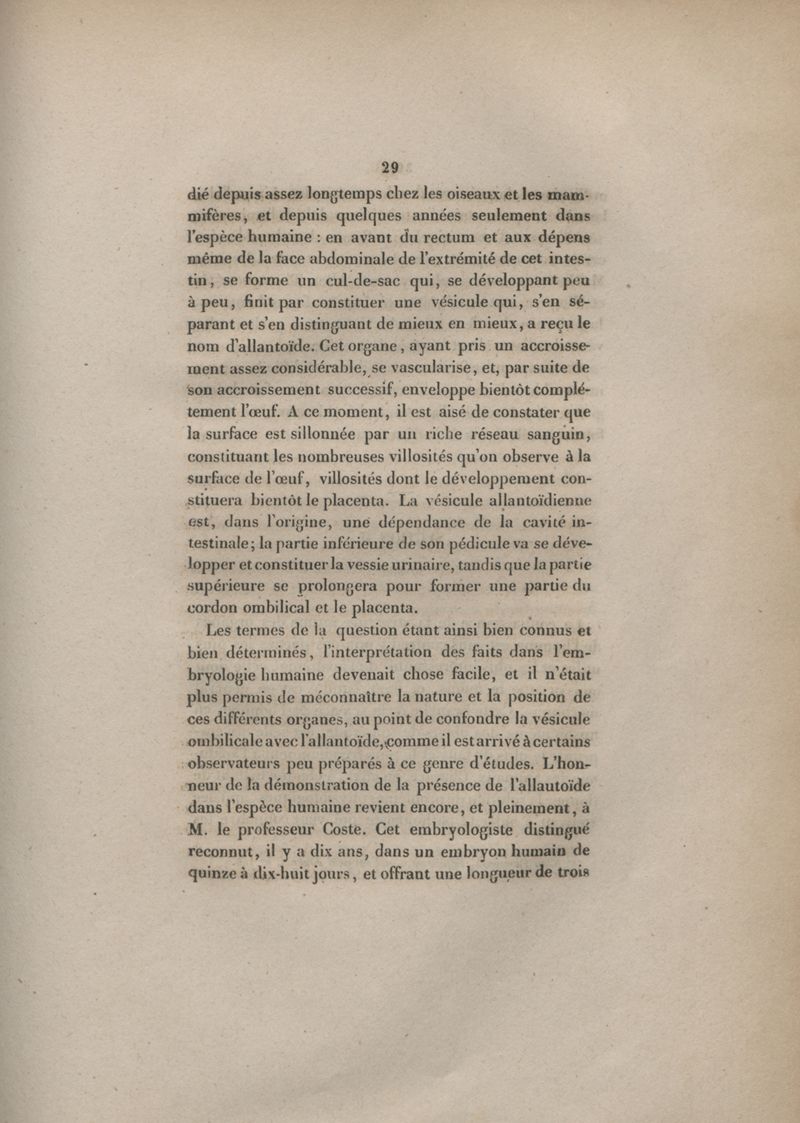 29

dié depuis assez longtemps chez les oiseaux et les mammifères, et depuis quelques années seulement dans l'espèce humaine : en avant du rectum et aux dépens même de la face abdominale de l'extrémité de cet intestin, se forme un cul-de-sac qui, se développant peu à peu, finit par constituer une vésicule qui, s'en séparant et s'en distinguant de mieux en mieux, a reçu le nom d'allantoïde. Cet organe, ayant pris un accroissement assez considérable, se vascularise, et, par suite de son accroissement successif, enveloppe bientôt complétement l'œuf. A ce moment, il est aisé de constater que la surface est sillonnée par un riche réseau sanguin, constituant les nombreuses villosités qu'on observe à la surface de l'œuf, villosités dont le développement constituera bientôt le placenta. La vésicule allantoïdienne est, dans l'origine, une dépendance de la cavité intestinale; la partie inférieure de son pédicule va se développer et constituer la vessie urinaire, tandis que la partie supérieure se prolongera pour former une partie du cordon ombilical et le placenta.

Les termes de la question étant ainsi bien connus et bien déterminés, l'interprétation des faits dans l'embryologie humaine devenait chose facile, et il n'était plus permis de méconnaître la nature et la position de ces différents organes, au point de confondre la vésicule ombilicale avec l'allantoïde, comme il est arrivé à certains observateurs peu préparés à ce genre d'études. L'honneur de la démonstration de la présence de l'allautoïde dans l'espèce humaine revient encore, et pleinement, à M. le professeur Coste. Cet embryologiste distingué reconnut, il y a dix ans, dans un embryon humain de quinze à dix-huit jours, et offrant une longueur de trois